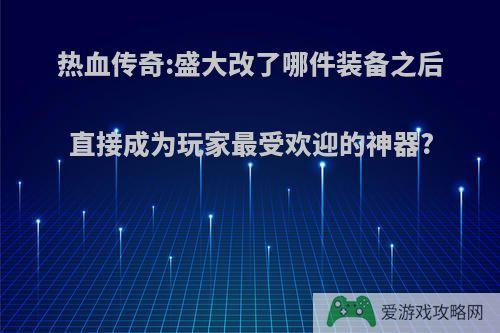 热血传奇:盛大改了哪件装备之后

直接成为玩家最受欢迎的神器?

爱游戏攻略网